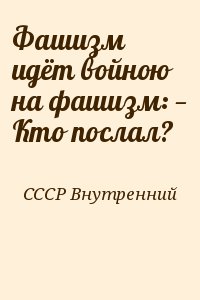 Фашизм идёт войною на фашизм: – Кто послал?

СССР Внутренний